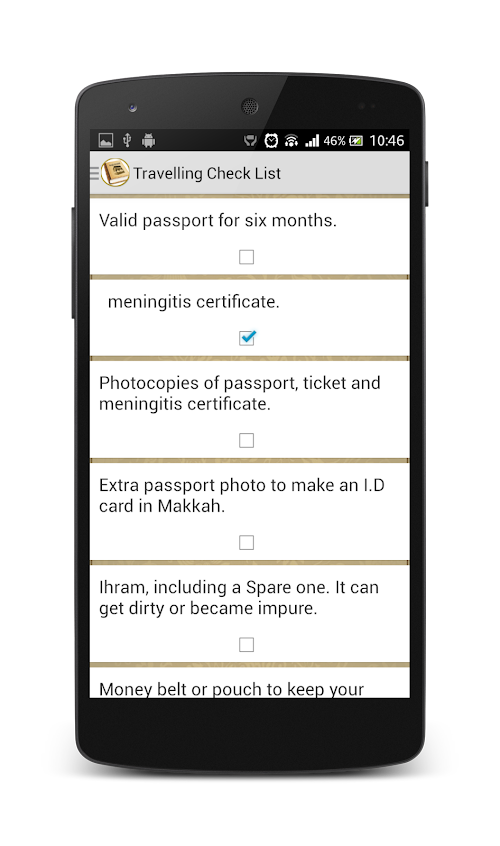 46% 10:46

Travelling Check List

Valid passport for six months.

meningitis certificate.

Photocopies of passport, ticket and meningitis certificate.

Extra passport photo to make an I.D card in Makkah.

Ihram, including a Spare one. It can get dirty or became impure.

Money belt or pouch to keep your